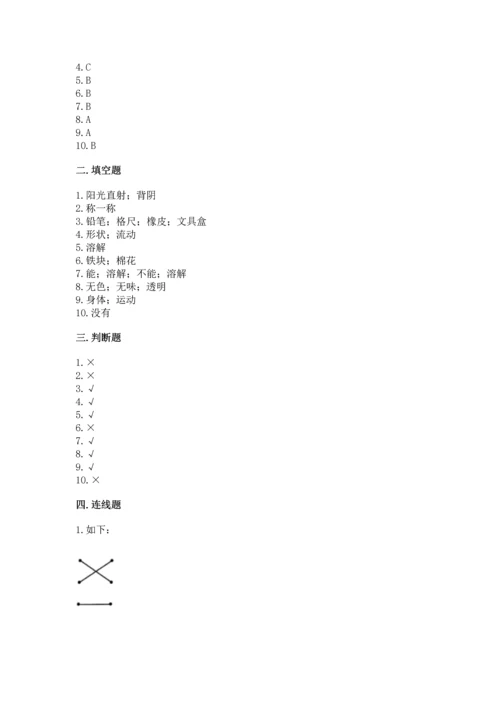 4. C
5. B
6. B
7. B
8. A
9. A
10. B

二. 填空题

1. 阳光直射；背阴
2. 称一称
3. 铅笔；格尺；橡皮；文具盒
4. 形状；流动
5. 溶解
6. 铁块；棉花
7. 能；溶解；不能；溶解
8. 无色；无味；透明
9. 身体；运动
10. 没有

三. 判断题

1. ×
2. ×
3. √
4. √
5. √
6. ×
7. √
8. √
9. √
10. ×

四. 连线题

1. 如下：